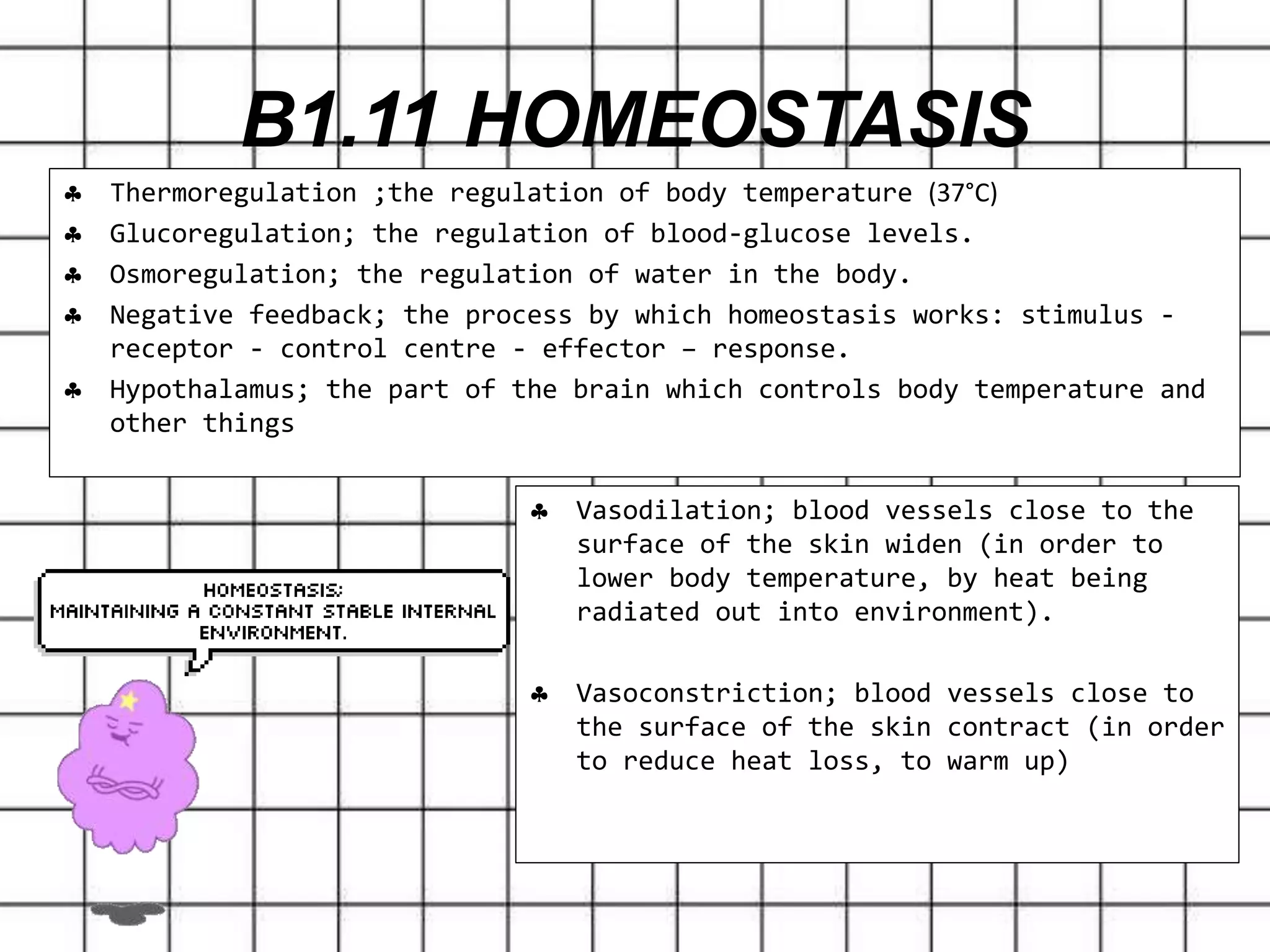 B1.11 HOMEOSTASIS

♣ Thermoregulation ;the regulation of body temperature (37°C)
♣ Glucoregulation; the regulation of blood-glucose levels.
♣ Osmoregulation; the regulation of water in the body.
♣ Negative feedback; the process by which homeostasis works: stimulus - receptor - control centre - effector – response.
♣ Hypothalamus; the part of the brain which controls body temperature and other things

HOMEOSTASIS:
MAINTAINING A CONSTANT STABLE INTERNAL ENVIRONMENT.

♣ Vasodilation; blood vessels close to the surface of the skin widen (in order to lower body temperature, by heat being radiated out into environment).

♣ Vasoconstriction; blood vessels close to the surface of the skin contract (in order to reduce heat loss, to warm up)